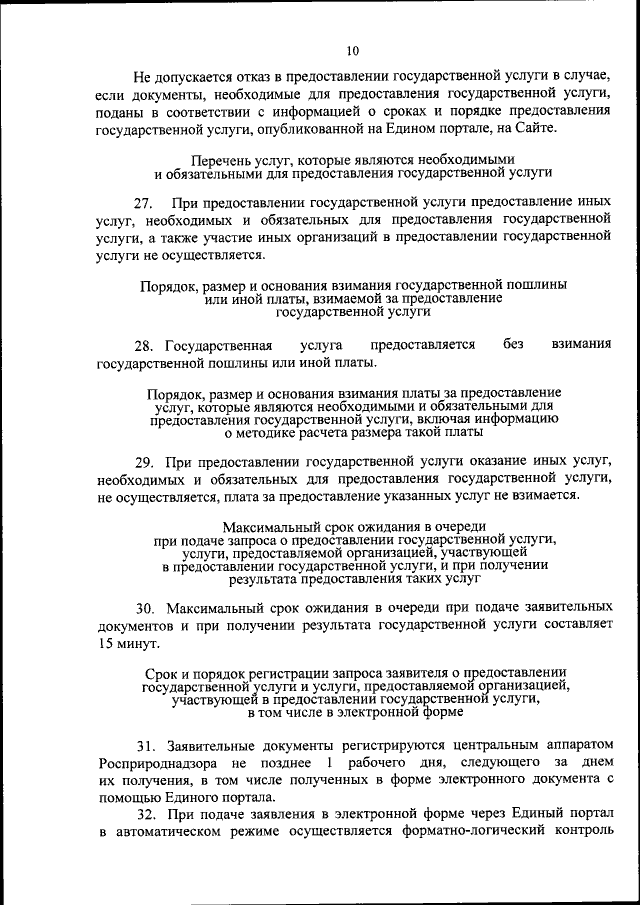 10

Не допускается отказ в предоставлении государственной услуги в случае, если документы, необходимые для предоставления государственной услуги, поданы в соответствии с информацией о сроках и порядке предоставления государственной услуги, опубликованной на Едином портале, на Сайте.

Перечень услуг, которые являются необходимыми и обязательными для предоставления государственной услуги

27. При предоставлении государственной услуги предоставление иных услуг, необходимых и обязательных для предоставления государственной услуги, а также участие иных организаций в предоставлении государственной услуги не осуществляется.

Порядок, размер и основания взимания государственной пошлины или иной платы, взимаемой за предоставление государственной услуги

28. Государственная услуга предоставляется без взимания государственной пошлины или иной платы.

Порядок, размер и основания взимания платы за предоставление услуг, которые являются необходимыми и обязательными для предоставления государственной услуги, включая информацию о методике расчета размера такой платы

29. При предоставлении государственной услуги оказание иных услуг, необходимых и обязательных для предоставления государственной услуги, не осуществляется, плата за предоставление указанных услуг не взимается.

Максимальный срок ожидания в очереди при подаче запроса о предоставлении государственной услуги, услуги, предоставляемой организацией, участвующей в предоставлении государственной услуги, и при получении результата предоставления таких услуг

30. Максимальный срок ожидания в очереди при подаче заявительных документов и при получении результата государственной услуги составляет 15 минут.

Срок и порядок регистрации запроса заявителя о предоставлении государственной услуги и услуги, предоставляемой организацией, участвующей в предоставлении государственной услуги, в том числе в электронной форме

31. Заявительные документы регистрируются центральным аппаратом Росприроднадзора не позднее 1 рабочего дня, следующего за днем их получения, в том числе полученных в форме электронного документа с помощью Единого портала.

32. При подаче заявления в электронной форме через Единый портал в автоматическом режиме осуществляется форматно-логический контроль